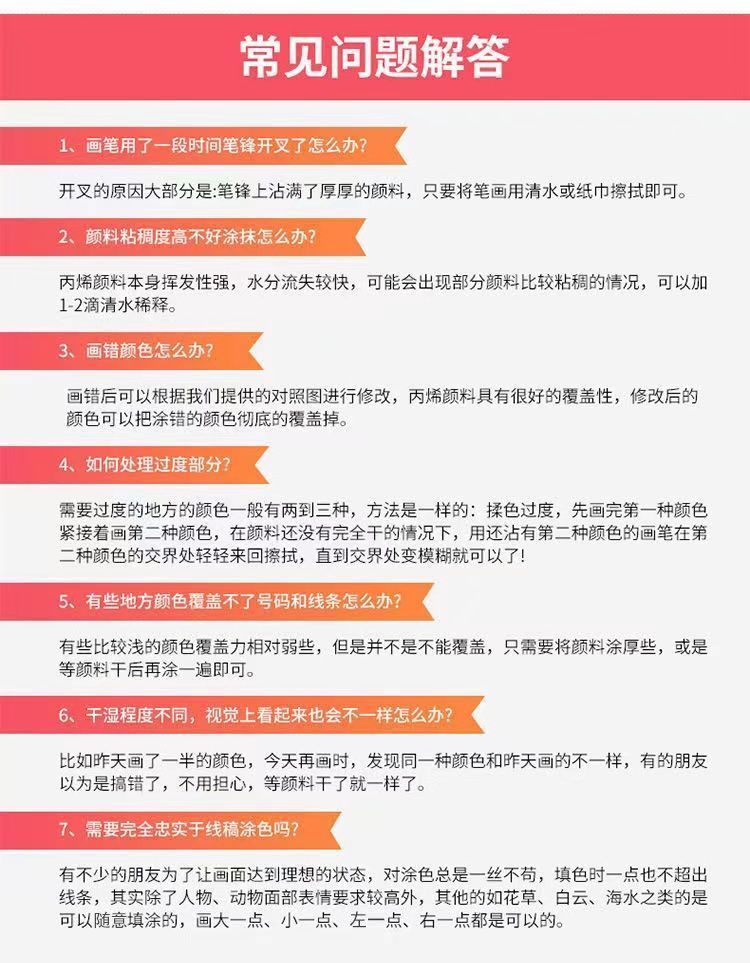 常见问题解答

1、画笔用了一段时间笔锋开叉了怎么办?

开叉的原因大部分是:笔锋上沾满了厚厚的颜料，只要将笔画用清水或纸巾擦拭即可。

2、颜料粘稠度高不好涂抹怎么办?

丙烯颜料本身挥发性强，水分流失较快，可能会出现部分颜料比较粘稠的情况，可以加1-2滴清水稀释。

3、画错颜色怎么办?

画错后可以根据我们提供的对照图进行修改，丙烯颜料具有很好的覆盖性，修改后的颜色可以把涂错的颜色彻底的覆盖掉。

4、如何处理过度部分?

需要过度的地方的颜色一般有两到三种，方法是一样的：揉色过度，先画完第一种颜色紧接着画第二种颜色，在颜料还没有完全干的情况下，用还沾有第二种颜色的画笔在第二种颜色的交界处轻轻来回擦拭，直到交界处变模糊就可以了!

5、有些地方颜色覆盖不了号码和线条怎么办?

有些比较浅的颜色覆盖力相对弱些，但是并不是不能覆盖，只需要将颜料涂厚些，或是等颜料干后再涂一遍即可。

6、干湿程度不同，视觉上看起来也会不一样怎么办?

比如昨天画了一半的颜色，今天再画时，发现同一种颜色和昨天画的不一样，有的朋友以为是搞错了，不用担心，等颜料干了就一样了。

7、需要完全忠实于线稿涂色吗?

有不少的朋友为了让画面达到理想的状态，对涂色总是一丝不苟，填色时一点也不超出线条，其实除了人物、动物面部表情要求较高外，其他的如花草、白云、海水之类的是可以随意填涂的，画大一点、小一点、左一点、右一点都是可以的。